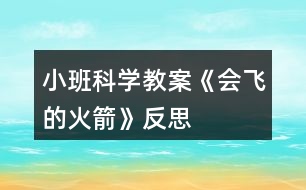 小班科学教案《会飞的火箭》反思